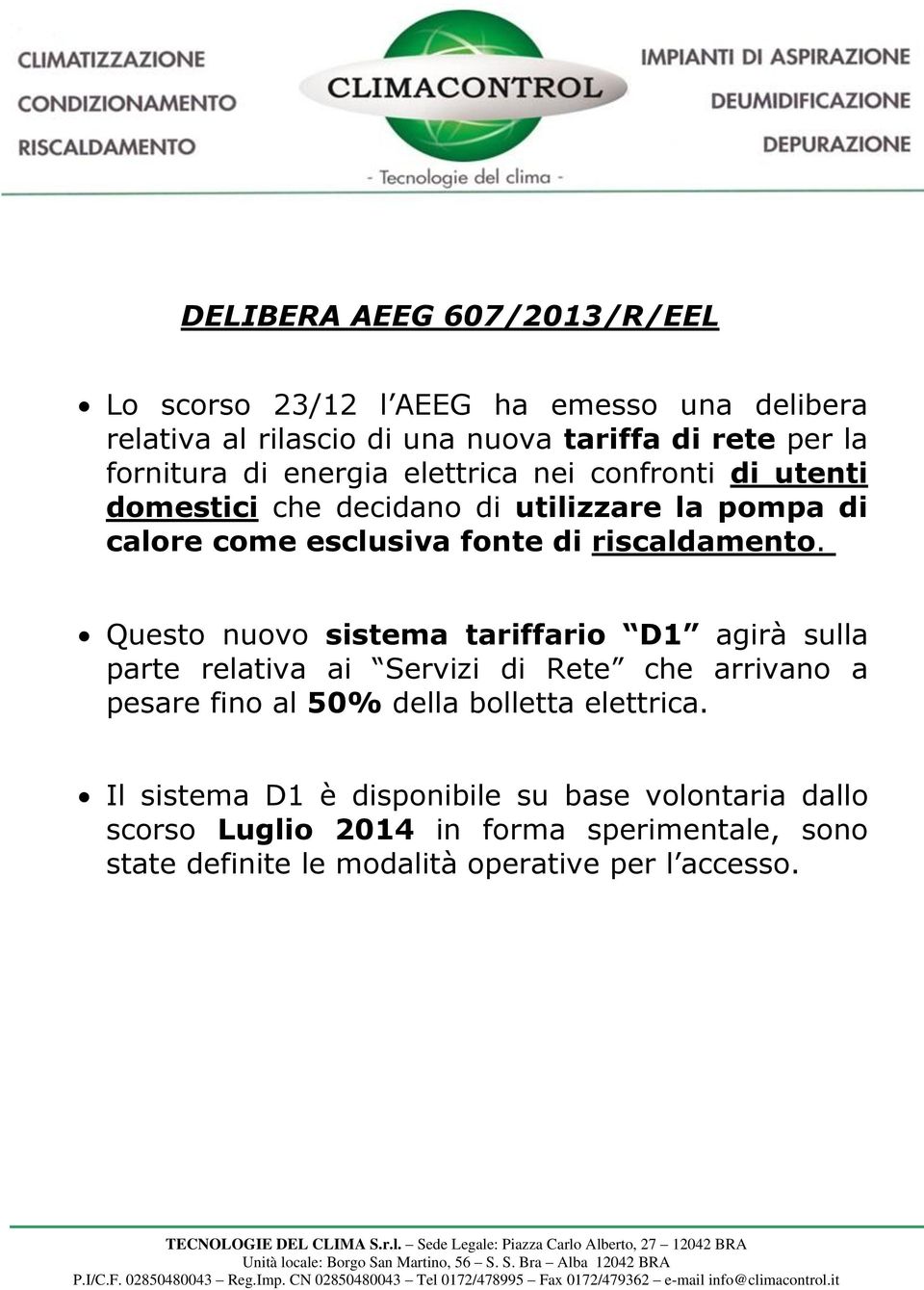 CLIMATIZZAZIONE
CONDIZIONAMENTO
RISCALDAMENTO

CLIMACONTROL
- Tecnologie del clima -

IMPIANTI DI ASPIRAZIONE
DEUMIDIFICAZIONE
DEPURAZIONE

DELIBERA AEEG 607/2013/R/EEL

• Lo scorso 23/12 l AEEG ha emesso una delibera relativa al rilascio di una nuova tariffa di rete per la fornitura di energia elettrica nei confronti di utenti domestici che decidano di utilizzare la pompa di calore come esclusiva fonte di riscaldamento.

• Questo nuovo sistema tariffario D1 agirà sulla parte relativa ai Servizi di Rete che arrivano a pesare fino al 50% della bolletta elettrica.

• Il sistema D1 è disponibile su base volontaria dallo scorso Luglio 2014 in forma sperimentale, sono state definite le modalità operative per l accesso.

TECNOLOGIE DEL CLIMA S.r.l. – Sede Legale: Piazza Carlo Alberto, 27 – 12042 BRA
Unità locale: Borgo San Martino, 56 – S. S. Bra – Alba 12042 BRA
P.I/C.F. 02850480043 – Reg.Imp. CN 02850480043 – Tel 0172/478995 – Fax 0172/479362 – e-mail info@climacontrol.it